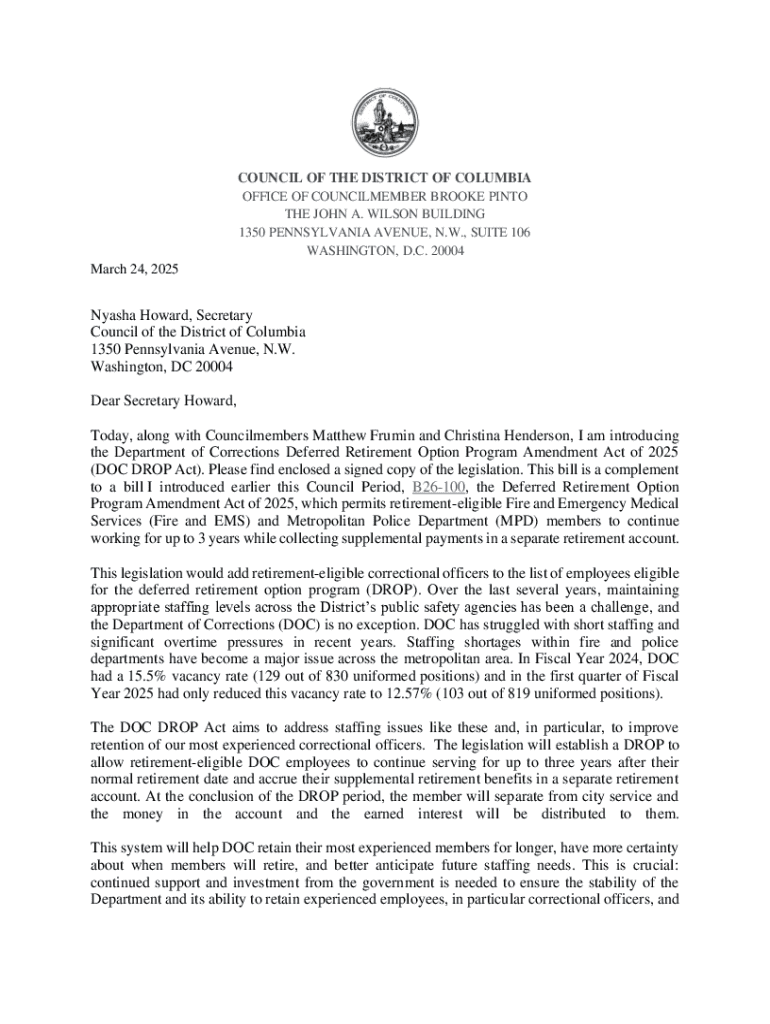 COUNCIL OF THE DISTRICT OF COLUMBIA
OFFICE OF COUNCILMEMBER BROOKE PINTO
THE JOHN A. WILSON BUILDING
1350 PENNSYLVANIA AVENUE, N.W., SUITE 106
WASHINGTON, D.C. 20004

March 24, 2025

Nyasha Howard, Secretary
Council of the District of Columbia
1350 Pennsylvania Avenue, N.W.
Washington, DC 20004

Dear Secretary Howard,

Today, along with Councilmembers Matthew Frumin and Christina Henderson, I am introducing the Department of Corrections Deferred Retirement Option Program Amendment Act of 2025 (DOC DROP Act). Please find enclosed a signed copy of the legislation. This bill is a complement to a bill I introduced earlier this Council Period, B26-100, the Deferred Retirement Option Program Amendment Act of 2025, which permits retirement-eligible Fire and Emergency Medical Services (Fire and EMS) and Metropolitan Police Department (MPD) members to continue working for up to 3 years while collecting supplemental payments in a separate retirement account.

This legislation would add retirement-eligible correctional officers to the list of employees eligible for the deferred retirement option program (DROP). Over the last several years, maintaining appropriate staffing levels across the District's public safety agencies has been a challenge, and the Department of Corrections (DOC) is no exception. DOC has struggled with short staffing and significant overtime pressures in recent years. Staffing shortages within fire and police departments have become a major issue across the metropolitan area. In Fiscal Year 2024, DOC had a 15.5% vacancy rate (129 out of 830 uniformed positions) and in the first quarter of Fiscal Year 2025 had only reduced this vacancy rate to 12.57% (103 out of 819 uniformed positions).

The DOC DROP Act aims to address staffing issues like these and, in particular, to improve retention of our most experienced correctional officers. The legislation will establish a DROP to allow retirement-eligible DOC employees to continue serving for up to three years after their normal retirement date and accrue their supplemental retirement benefits in a separate retirement account. At the conclusion of the DROP period, the member will separate from city service and the money in the account and the earned interest will be distributed to them.

This system will help DOC retain their most experienced members for longer, have more certainty about when members will retire, and better anticipate future staffing needs. This is crucial: continued support and investment from the government is needed to ensure the stability of the Department and its ability to retain experienced employees, in particular correctional officers, and